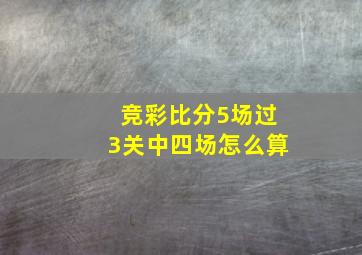 竞彩比分5场过3关中四场怎么算